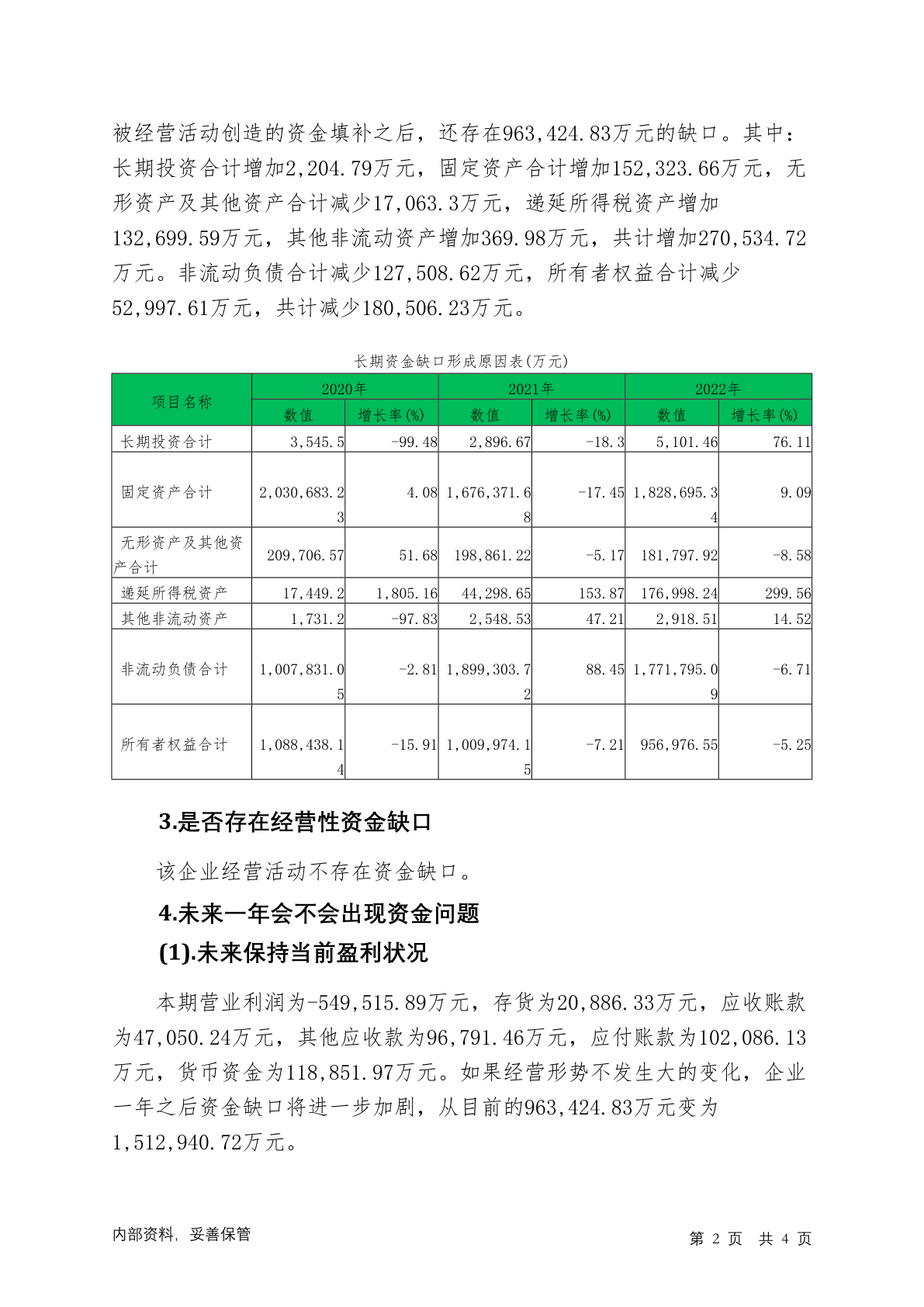 被经营活动创造的资金填补之后，还存在963,424.83万元的缺口。其中：长期投资合计增加2,204.79万元，固定资产合计增加152,323.66万元，无形资产及其他资产合计减少17,063.3万元，递延所得税资产增加132,699.59万元，其他非流动资产增加369.98万元，共计增加270,534.72万元。非流动负债合计减少127,508.62万元，所有者权益合计减少52,997.61万元，共计减少180,506.23万元。

长期资金缺口形成原因表(万元)

| 项目名称 | 2020年 | | 2021年 | | 2022年 | |
|---|---|---|---|---|---|---|
| | 数值 | 增长率(%) | 数值 | 增长率(%) | 数值 | 增长率(%) |
| 长期投资合计 | 3,545.5 | -99.48 | 2,896.67 | -18.3 | 5,101.46 | 76.11 |
| 固定资产合计 | 2,030,683.23 | 4.08 | 1,676,371.68 | -17.45 | 1,828,695.34 | 9.09 |
| 无形资产及其他资产合计 | 209,706.57 | 51.68 | 198,861.22 | -5.17 | 181,797.92 | -8.58 |
| 递延所得税资产 | 17,449.2 | 1,805.16 | 44,298.65 | 153.87 | 176,998.24 | 299.56 |
| 其他非流动资产 | 1,731.2 | -97.83 | 2,548.53 | 47.21 | 2,918.51 | 14.52 |
| 非流动负债合计 | 1,007,831.05 | -2.81 | 1,899,303.72 | 88.45 | 1,771,795.09 | -6.71 |
| 所有者权益合计 | 1,088,438.14 | -15.91 | 1,009,974.15 | -7.21 | 956,976.55 | -5.25 |

3.是否存在经营性资金缺口

该企业经营活动不存在资金缺口。

4.未来一年会不会出现资金问题

(1).未来保持当前盈利状况

本期营业利润为-549,515.89万元，存货为20,886.33万元，应收账款为47,050.24万元，其他应收款为96,791.46万元，应付账款为102,086.13万元，货币资金为118,851.97万元。如果经营形势不发生大的变化，企业一年之后资金缺口将进一步加剧，从目前的963,424.83万元变为1,512,940.72万元。

内部资料，妥善保管

第 2 页 共 4 页